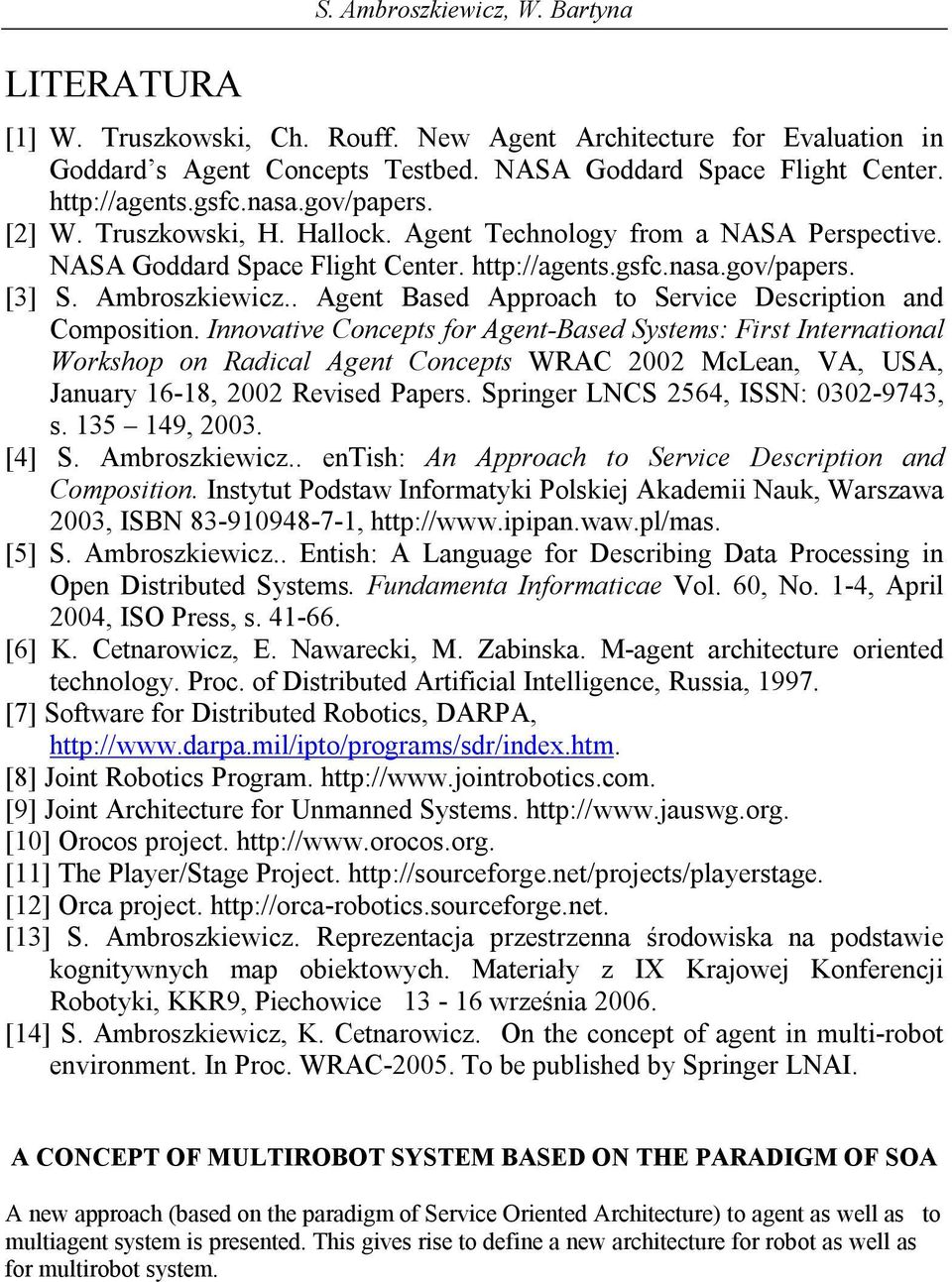 S. Ambroszkiewicz, W. Bartyna

LITERATURA

[1] W. Truszkowski, Ch. Rouff. New Agent Architecture for Evaluation in Goddard's Agent Concepts Testbed. NASA Goddard Space Flight Center. http://agents.gsfc.nasa.gov/papers.
[2] W. Truszkowski, H. Hallock. Agent Technology from a NASA Perspective. NASA Goddard Space Flight Center. http://agents.gsfc.nasa.gov/papers.
[3] S. Ambroszkiewicz.. Agent Based Approach to Service Description and Composition. Innovative Concepts for Agent-Based Systems: First International Workshop on Radical Agent Concepts WRAC 2002 McLean, VA, USA, January 16-18, 2002 Revised Papers. Springer LNCS 2564, ISSN: 0302-9743, s. 135 – 149, 2003.
[4] S. Ambroszkiewicz.. enTish: An Approach to Service Description and Composition. Instytut Podstaw Informatyki Polskiej Akademii Nauk, Warszawa 2003, ISBN 83-910948-7-1, http://www.ipipan.waw.pl/mas.
[5] S. Ambroszkiewicz.. Entish: A Language for Describing Data Processing in Open Distributed Systems. Fundamenta Informaticae Vol. 60, No. 1-4, April 2004, ISO Press, s. 41-66.
[6] K. Cetnarowicz, E. Nawarecki, M. Zabinska. M-agent architecture oriented technology. Proc. of Distributed Artificial Intelligence, Russia, 1997.
[7] Software for Distributed Robotics, DARPA, http://www.darpa.mil/ipto/programs/sdr/index.htm.
[8] Joint Robotics Program. http://www.jointrobotics.com.
[9] Joint Architecture for Unmanned Systems. http://www.jauswg.org.
[10] Orocos project. http://www.orocos.org.
[11] The Player/Stage Project. http://sourceforge.net/projects/playerstage.
[12] Orca project. http://orca-robotics.sourceforge.net.
[13] S. Ambroszkiewicz. Reprezentacja przestrzenna środowiska na podstawie kognitywnych map obiektowych. Materiały z IX Krajowej Konferencji Robotyki, KKR9, Piechowice 13 - 16 września 2006.
[14] S. Ambroszkiewicz, K. Cetnarowicz. On the concept of agent in multi-robot environment. In Proc. WRAC-2005. To be published by Springer LNAI.

A CONCEPT OF MULTIROBOT SYSTEM BASED ON THE PARADIGM OF SOA

A new approach (based on the paradigm of Service Oriented Architecture) to agent as well as to multiagent system is presented. This gives rise to define a new architecture for robot as well as for multirobot system.